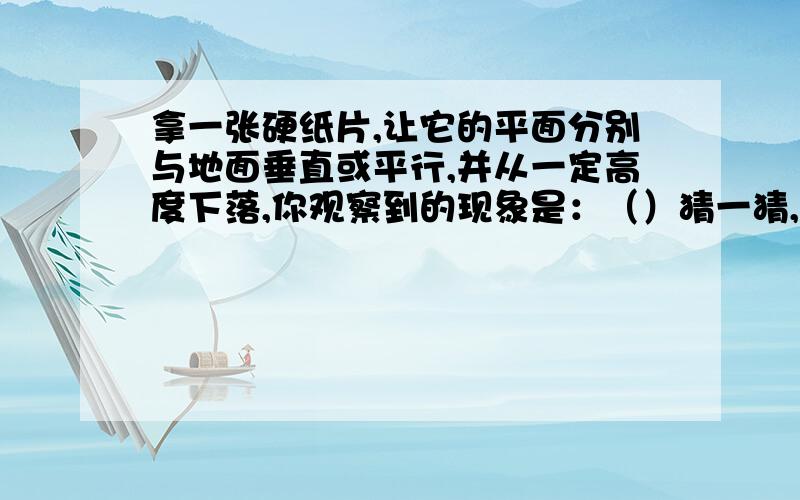 拿一张硬纸片,让它的平面分别与地面垂直或平行,并从一定高度下落,你观察到的现象是：（）猜一猜,